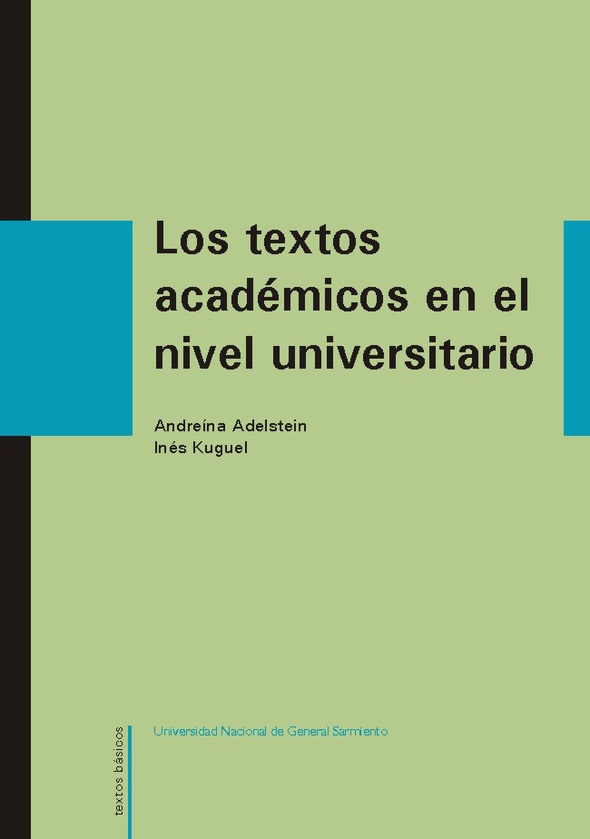 Los textos académicos en el nivel universitario

Andreína Adelstein
Inés Kuguel

textos básicos

Universidad Nacional de General Sarmiento